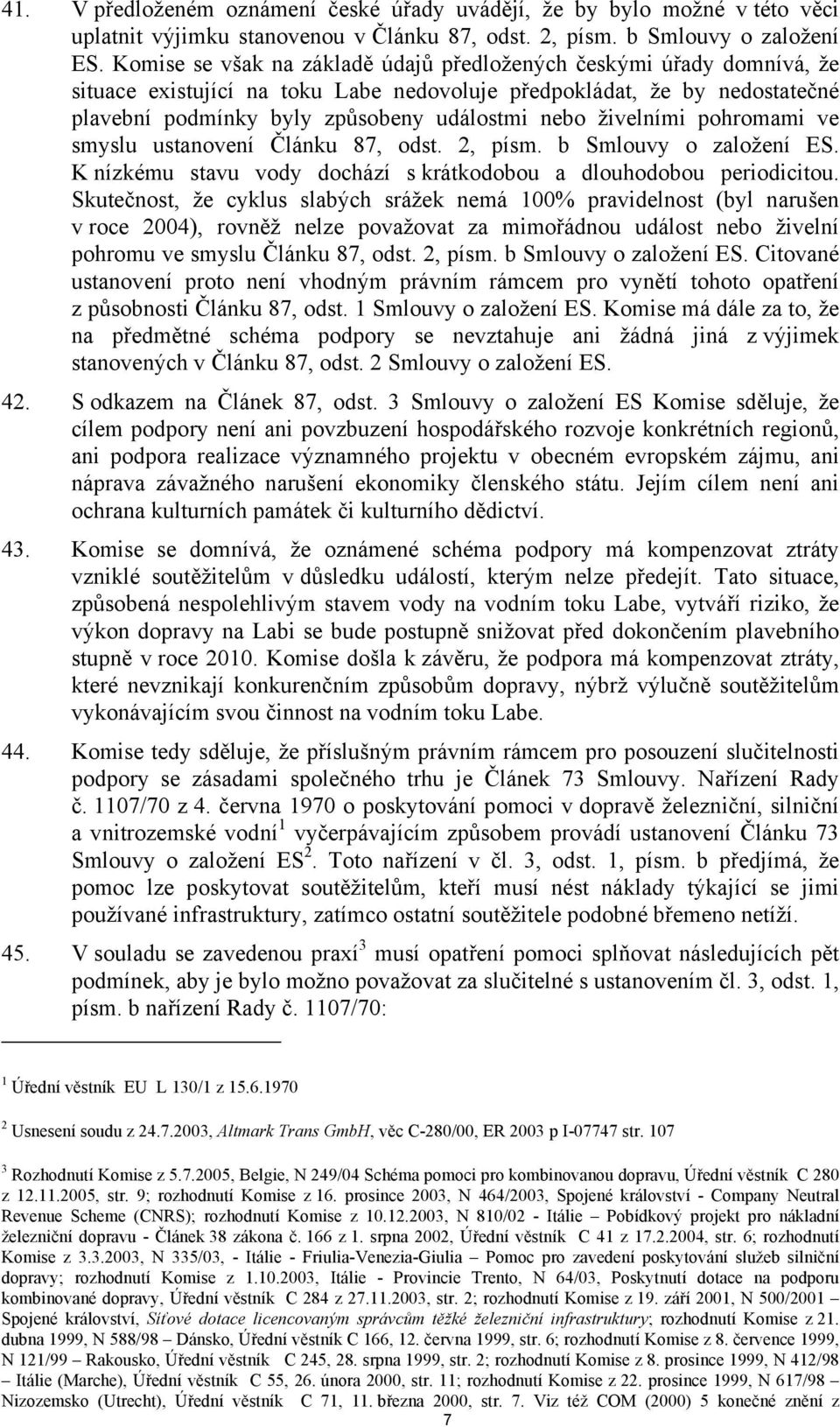 41. V předloženém oznámení české úřady uvádějí, že by bylo možné v této věci uplatnit výjimku stanovenou v Článku 87, odst. 2, písm. b Smlouvy o založení ES. Komise se však na základě údajů předložených českými úřady domnívá, že situace existující na toku Labe nedovoluje předpokládat, že by nedostatečné plavební podmínky byly způsobeny událostmi nebo živelními pohromami ve smyslu ustanovení Článku 87, odst. 2, písm. b Smlouvy o založení ES. K nízkému stavu vody dochází s krátkodobou a dlouhodobou periodicitou. Skutečnost, že cyklus slabých srážek nemá 100% pravidelnost (byl narušen v roce 2004), rovněž nelze považovat za mimořádnou událost nebo živelní pohromu ve smyslu Článku 87, odst. 2, písm. b Smlouvy o založení ES. Citované ustanovení proto není vhodným právním rámcem pro vynětí tohoto opatření z působnosti Článku 87, odst. 1 Smlouvy o založení ES. Komise má dále za to, že na předmětné schéma podpory se nevztahuje ani žádná jiná z výjimek stanovených v Článku 87, odst. 2 Smlouvy o založení ES.

42. S odkazem na Článek 87, odst. 3 Smlouvy o založení ES Komise sděluje, že cílem podpory není ani povzbuzení hospodářského rozvoje konkrétních regionů, ani podpora realizace významného projektu v obecném evropském zájmu, ani náprava závažného narušení ekonomiky členského státu. Jejím cílem není ani ochrana kulturních památek či kulturního dědictví.

43. Komise se domnívá, že oznámené schéma podpory má kompenzovat ztráty vzniklé soutěžitelům v důsledku událostí, kterým nelze předejít. Tato situace, způsobená nespolehlivým stavem vody na vodním toku Labe, vytváří riziko, že výkon dopravy na Labi se bude postupně snižovat před dokončením plavebního stupně v roce 2010. Komise došla k závěru, že podpora má kompenzovat ztráty, které nevznikají konkurenčním způsobům dopravy, nýbrž výlučně soutěžitelům vykonávajícím svou činnost na vodním toku Labe.

44. Komise tedy sděluje, že příslušným právním rámcem pro posouzení slučitelnosti podpory se zásadami společného trhu je Článek 73 Smlouvy. Nařízení Rady č. 1107/70 z 4. června 1970 o poskytování pomoci v dopravě železniční, silniční a vnitrozemské vodní$^1$ vyčerpávajícím způsobem provádí ustanovení Článku 73 Smlouvy o založení ES$^2$. Toto nařízení v čl. 3, odst. 1, písm. b předjímá, že pomoc lze poskytovat soutěžitelům, kteří musí nést náklady týkající se jimi používané infrastruktury, zatímco ostatní soutěžitele podobné břemeno netíží.

45. V souladu se zavedenou praxí$^3$ musí opatření pomoci splňovat následujících pět podmínek, aby je bylo možno považovat za slučitelné s ustanovením čl. 3, odst. 1, písm. b nařízení Rady č. 1107/70:

$^1$ Úřední věstník EU L 130/1 z 15.6.1970

$^2$ Usnesení soudu z 24.7.2003, Altmark Trans GmbH, věc C-280/00, ER 2003 p I-07747 str. 107

$^3$ Rozhodnutí Komise z 5.7.2005, Belgie, N 249/04 Schéma pomoci pro kombinovanou dopravu, Úřední věstník C 280 z 12.11.2005, str. 9; rozhodnutí Komise z 16. prosince 2003, N 464/2003, Spojené království - Company Neutral Revenue Scheme (CNRS); rozhodnutí Komise z 10.12.2003, N 810/02 - Itálie – Pobídkový projekt pro nákladní železniční dopravu - Článek 38 zákona č. 166 z 1. srpna 2002, Úřední věstník C 41 z 17.2.2004, str. 6; rozhodnutí Komise z 3.3.2003, N 335/03, - Itálie - Friulia-Venezia-Giulia – Pomoc pro zavedení poskytování služeb silniční dopravy; rozhodnutí Komise z 1.10.2003, Itálie - Provincie Trento, N 64/03, Poskytnutí dotace na podporu kombinované dopravy, Úřední věstník C 284 z 27.11.2003, str. 2; rozhodnutí Komise z 19. září 2001, N 500/2001 – Spojené království, Síťové dotace licencovaným správcům těžké železniční infrastruktury; rozhodnutí Komise z 21. dubna 1999, N 588/98 – Dánsko, Úřední věstník C 166, 12. června 1999, str. 6; rozhodnutí Komise z 8. července 1999, N 121/99 – Rakousko, Úřední věstník C 245, 28. srpna 1999, str. 2; rozhodnutí Komise z 8. prosince 1999, N 412/98 – Itálie (Marche), Úřední věstník C 55, 26. února 2000, str. 11; rozhodnutí Komise z 22. prosince 1999, N 617/98 – Nizozemsko (Utrecht), Úřední věstník C 71, 11. března 2000, str. 7. Viz též COM (2000) 5 konečné znění z

7